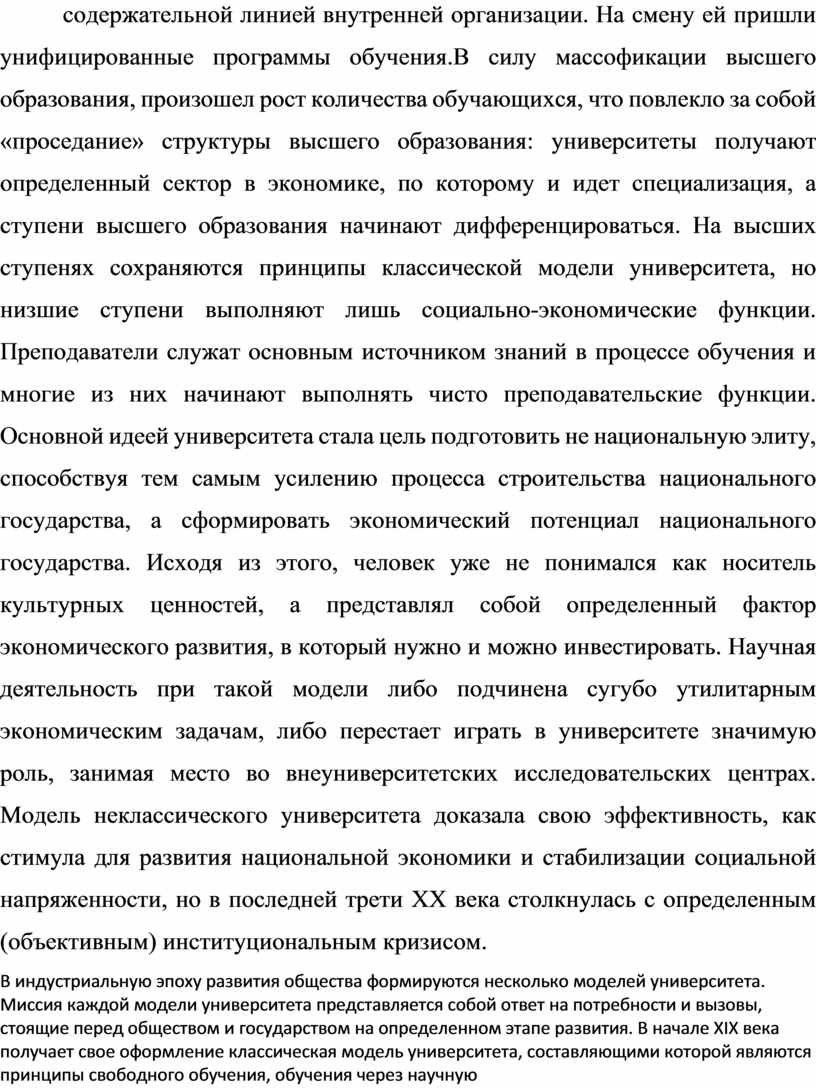 содержательной линией внутренней организации. На смену ей пришли унифицированные программы обучения.В силу массофикации высшего образования, произошел рост количества обучающихся, что повлекло за собой «проседание» структуры высшего образования: университеты получают определенный сектор в экономике, по которому и идет специализация, а ступени высшего образования начинают дифференцироваться. На высших ступенях сохраняются принципы классической модели университета, но низшие ступени выполняют лишь социально-экономические функции. Преподаватели служат основным источником знаний в процессе обучения и многие из них начинают выполнять чисто преподавательские функции. Основной идеей университета стала цель подготовить не национальную элиту, способствуя тем самым усилению процесса строительства национального государства, а сформировать экономический потенциал национального государства. Исходя из этого, человек уже не понимался как носитель культурных ценностей, а представлял собой определенный фактор экономического развития, в который нужно и можно инвестировать. Научная деятельность при такой модели либо подчинена сугубо утилитарным экономическим задачам, либо перестает играть в университете значимую роль, занимая место во внеуниверситетских исследовательских центрах. Модель неклассического университета доказала свою эффективность, как стимула для развития национальной экономики и стабилизации социальной напряженности, но в последней трети XX века столкнулась с определенным (объективным) институциональным кризисом.

В индустриальную эпоху развития общества формируются несколько моделей университета. Миссия каждой модели университета представляется собой ответ на потребности и вызовы, стоящие перед обществом и государством на определенном этапе развития. В начале XIX века получает свое оформление классическая модель университета, составляющими которой являются принципы свободного обучения, обучения через научную